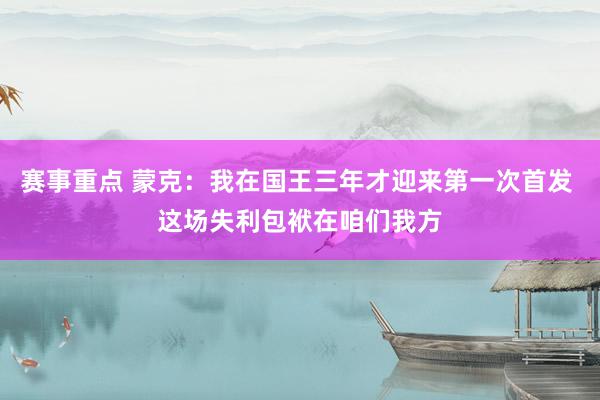 赛事重点 蒙克：我在国王三年才迎来第一次首发 这场失利包袱在咱们我方